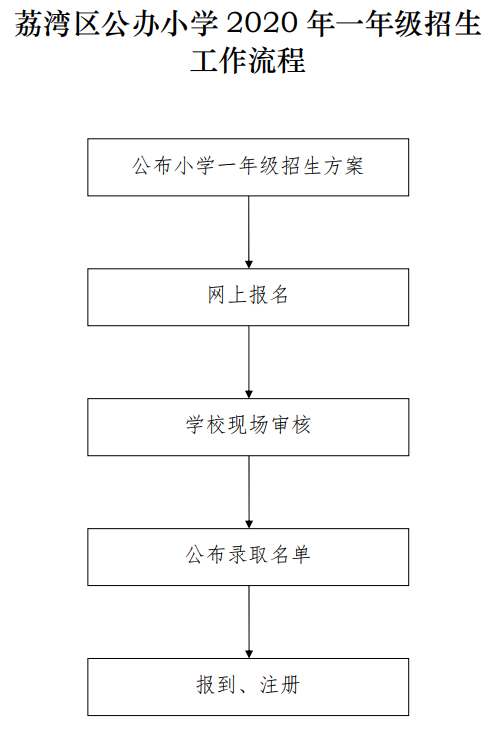 荔湾区公办小学 2020 年一年级招生工作流程

公布小学一年级招生方案

网上报名

学校现场审核

公布录取名单

报到、注册